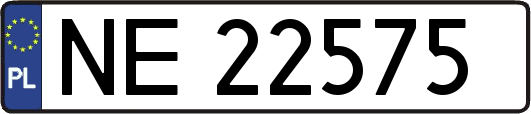 PL
NE 22575